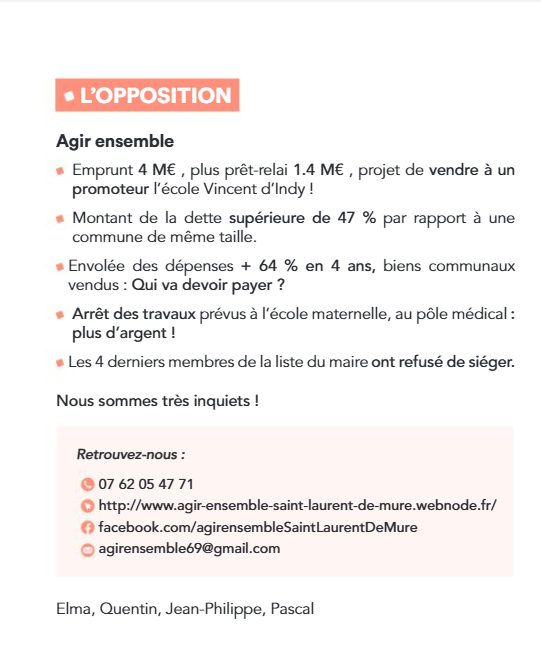 L'OPPOSITION

Agir ensemble

Emprunt 4 M€ , plus prêt-relai 1.4 M€ , projet de vendre à un promoteur l'école Vincent d'Indy !

Montant de la dette supérieure de 47 % par rapport à une commune de même taille.

Envolée des dépenses + 64 % en 4 ans, biens communaux vendus : Qui va devoir payer ?

Arrêt des travaux prévus à l'école maternelle, au pôle médical : plus d'argent !

Les 4 derniers membres de la liste du maire ont refusé de siéger.

Nous sommes très inquiets !

Retrouvez-nous :

07 62 05 47 71
http://www.agir-ensemble-saint-laurent-de-mure.webnode.fr/
facebook.com/agirensembleSaintLaurentDeMure
agirensemble69@gmail.com

Elma, Quentin, Jean-Philippe, Pascal